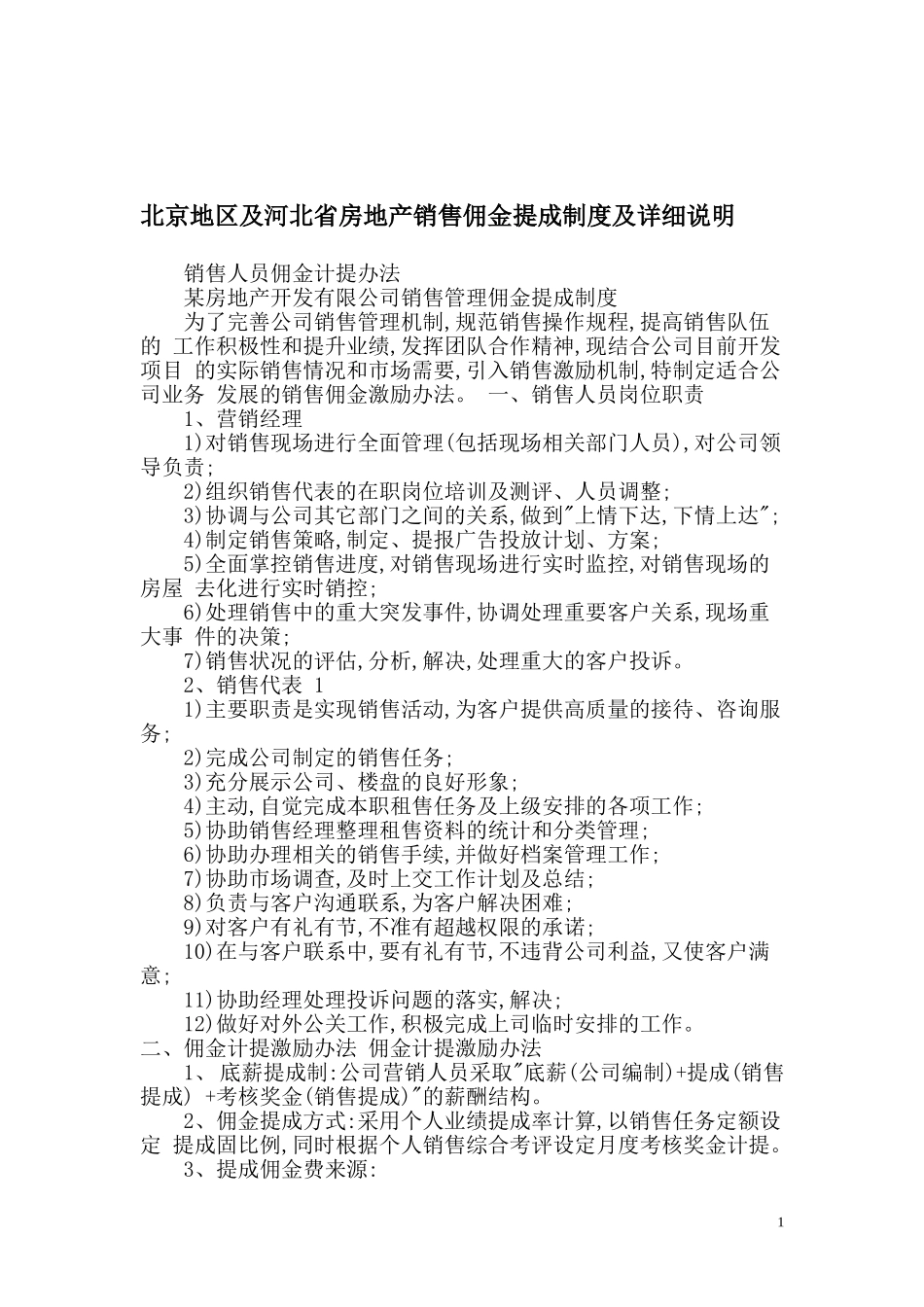 北京地区及河北省房地产销售佣金提成制度及详细说明

销售人员佣金计提办法

某房地产开发有限公司销售管理佣金提成制度

为了完善公司销售管理机制,规范销售操作规程,提高销售队伍的 工作积极性和提升业绩,发挥团队合作精神,现结合公司目前开发项目 的实际销售情况和市场需要,引入销售激励机制,特制定适合公司业务 发展的销售佣金激励办法。 一、销售人员岗位职责

1、营销经理

1)对销售现场进行全面管理(包括现场相关部门人员),对公司领导负责;

2)组织销售代表的在职岗位培训及测评、人员调整;

3)协调与公司其它部门之间的关系,做到"上情下达,下情上达";

4)制定销售策略,制定、提报广告投放计划、方案;

5)全面掌控销售进度,对销售现场进行实时监控,对销售现场的房屋 去化进行实时销控;

6)处理销售中的重大突发事件,协调处理重要客户关系,现场重大事 件的决策;

7)销售状况的评估,分析,解决,处理重大的客户投诉。

2、销售代表 1

1)主要职责是实现销售活动,为客户提供高质量的接待、咨询服务;

2)完成公司制定的销售任务;

3)充分展示公司、楼盘的良好形象;

4)主动,自觉完成本职租售任务及上级安排的各项工作;

5)协助销售经理整理租售资料的统计和分类管理;

6)协助办理相关的销售手续,并做好档案管理工作;

7)协助市场调查,及时上交工作计划及总结;

8)负责与客户沟通联系,为客户解决困难;

9)对客户有礼有节,不准有超越权限的承诺;

10)在与客户联系中,要有礼有节,不违背公司利益,又使客户满意;

11)协助经理处理投诉问题的落实,解决;

12)做好对外公关工作,积极完成上司临时安排的工作。

二、佣金计提激励办法 佣金计提激励办法

1、 底薪提成制:公司营销人员采取"底薪(公司编制)+提成(销售提成) +考核奖金(销售提成)"的薪酬结构。

2、佣金提成方式:采用个人业绩提成率计算,以销售任务定额设定 提成固比例,同时根据个人销售综合考评设定月度考核奖金计提。

3、提成佣金费来源:

1